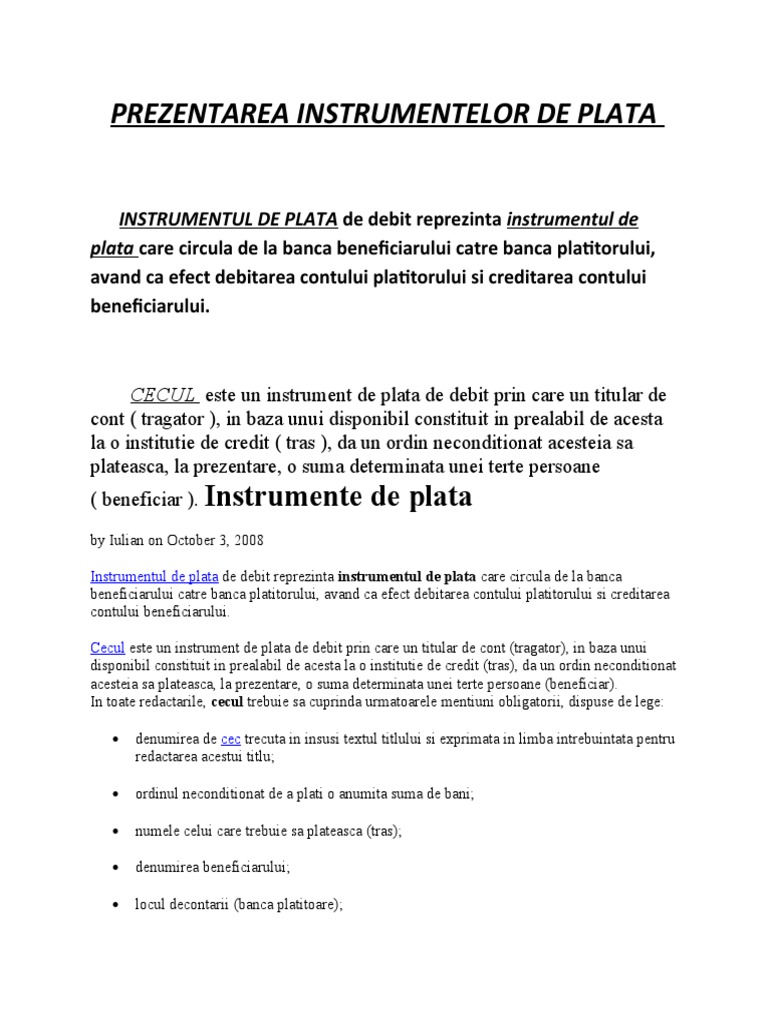 PREZENTAREA INSTRUMENTELOR DE PLATA

INSTRUMENTUL DE PLATA de debit reprezinta instrumentul de plata care circula de la banca beneficiarului catre banca platitorului, avand ca efect debitarea contului platitorului si creditarea contului beneficiarului.

CECUL este un instrument de plata de debit prin care un titular de cont ( tragator ), in baza unui disponibil constituit in prealabil de acesta la o institutie de credit ( tras ), da un ordin neconditionat acesteia sa plateasca, la prezentare, o suma determinata unei terte persoane ( beneficiar ). Instrumente de plata

by Iulian on October 3, 2008

Instrumentul de plata de debit reprezinta instrumentul de plata care circula de la banca beneficiarului catre banca platitorului, avand ca efect debitarea contului platitorului si creditarea contului beneficiarului.

Cecul este un instrument de plata de debit prin care un titular de cont (tragator), in baza unui disponibil constituit in prealabil de acesta la o institutie de credit (tras), da un ordin neconditionat acesteia sa plateasca, la prezentare, o suma determinata unei terte persoane (beneficiar).
In toate redactarile, cecul trebuie sa cuprinda urmatoarele mentiuni obligatorii, dispuse de lege:

• denumirea de cec trecuta in insusi textul titlului si exprimata in limba intrebuintata pentru redactarea acestui titlu;

• ordinul neconditionat de a plati o anumita suma de bani;

• numele celui care trebuie sa plateasca (tras);

• denumirea beneficiarului;

• locul decontarii (banca platitoare);